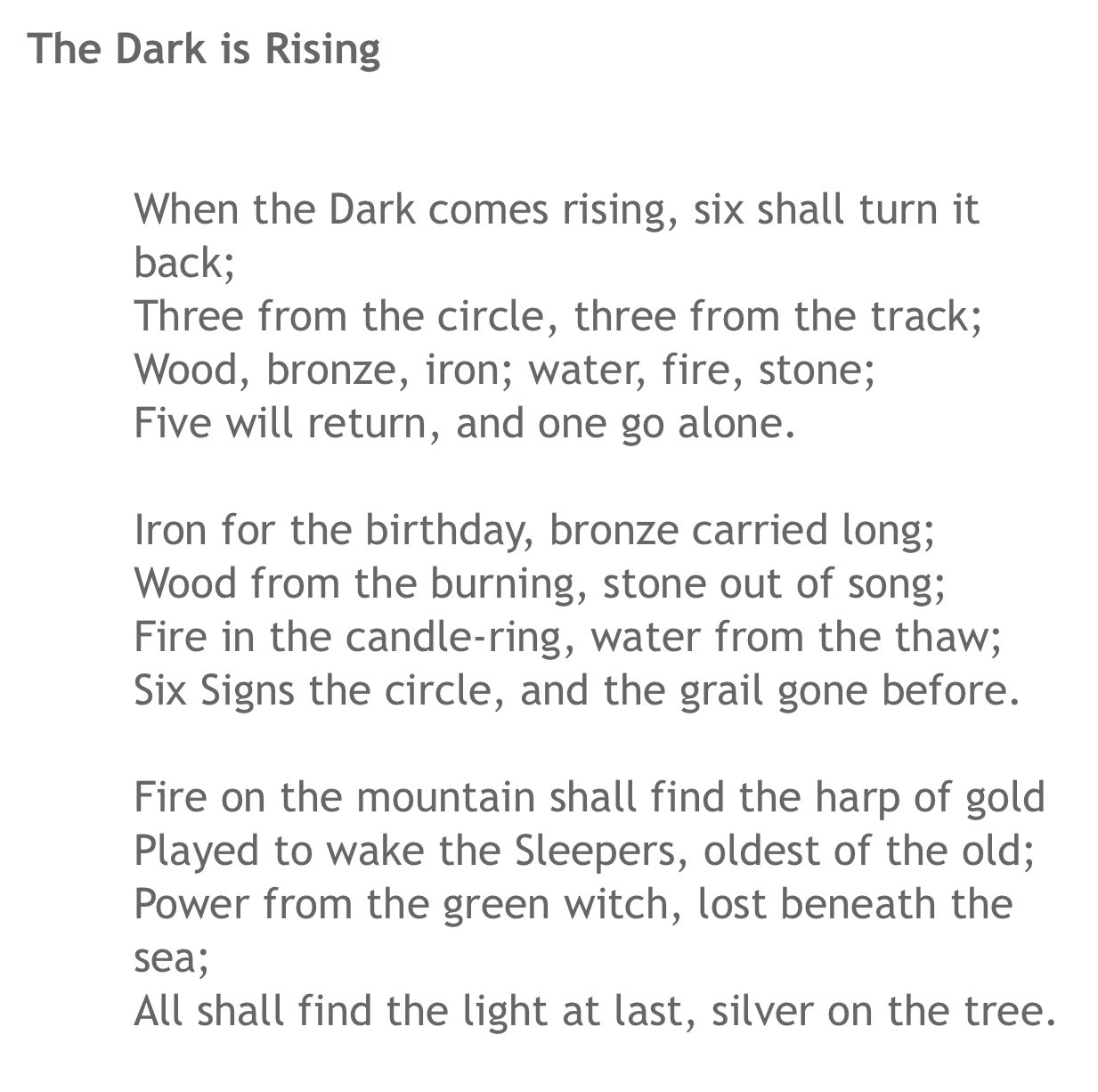 The Dark is Rising

When the Dark comes rising, six shall turn it back;
Three from the circle, three from the track;
Wood, bronze, iron; water, fire, stone;
Five will return, and one go alone.

Iron for the birthday, bronze carried long;
Wood from the burning, stone out of song;
Fire in the candle-ring, water from the thaw;
Six Signs the circle, and the grail gone before.

Fire on the mountain shall find the harp of gold
Played to wake the Sleepers, oldest of the old;
Power from the green witch, lost beneath the sea;
All shall find the light at last, silver on the tree.